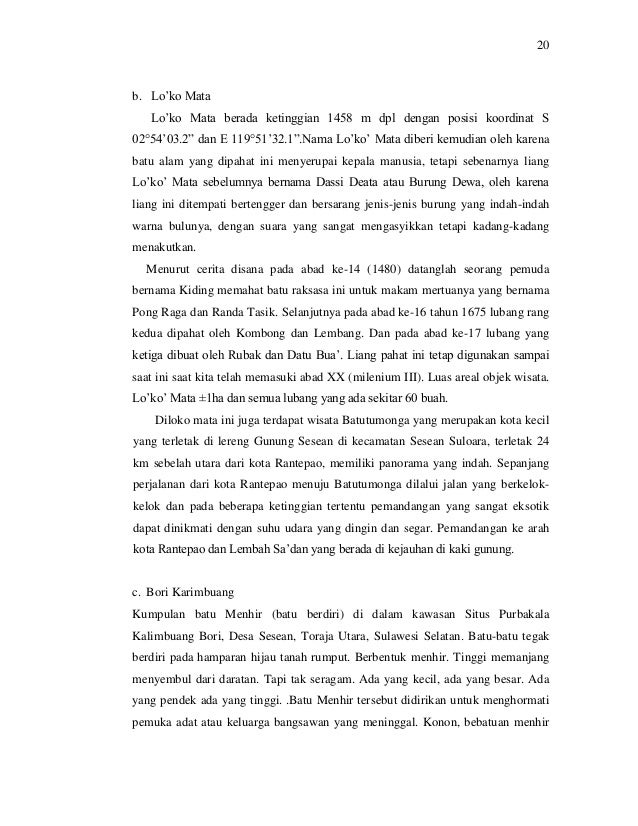 20

b. Lo'ko Mata

Lo'ko Mata berada ketinggian 1458 m dpl dengan posisi koordinat S 02°54'03.2" dan E 119°51'32.1".Nama Lo'ko' Mata diberi kemudian oleh karena batu alam yang dipahat ini menyerupai kepala manusia, tetapi sebenarnya liang Lo'ko' Mata sebelumnya bernama Dassi Deata atau Burung Dewa, oleh karena liang ini ditempati bertengger dan bersarang jenis-jenis burung yang indah-indah warna bulunya, dengan suara yang sangat mengasyikkan tetapi kadang-kadang menakutkan.

Menurut cerita disana pada abad ke-14 (1480) datanglah seorang pemuda bernama Kiding memahat batu raksasa ini untuk makam mertuanya yang bernama Pong Raga dan Randa Tasik. Selanjutnya pada abad ke-16 tahun 1675 lubang rang kedua dipahat oleh Kombong dan Lembang. Dan pada abad ke-17 lubang yang ketiga dibuat oleh Rubak dan Datu Bua'. Liang pahat ini tetap digunakan sampai saat ini saat kita telah memasuki abad XX (milenium III). Luas areal objek wisata. Lo'ko' Mata ±1ha dan semua lubang yang ada sekitar 60 buah.

Diloko mata ini juga terdapat wisata Batutumonga yang merupakan kota kecil yang terletak di lereng Gunung Sesean di kecamatan Sesean Suloara, terletak 24 km sebelah utara dari kota Rantepao, memiliki panorama yang indah. Sepanjang perjalanan dari kota Rantepao menuju Batutumonga dilalui jalan yang berkelok-kelok dan pada beberapa ketinggian tertentu pemandangan yang sangat eksotik dapat dinikmati dengan suhu udara yang dingin dan segar. Pemandangan ke arah kota Rantepao dan Lembah Sa'dan yang berada di kejauhan di kaki gunung.

c. Bori Karimbuang

Kumpulan batu Menhir (batu berdiri) di dalam kawasan Situs Purbakala Kalimbuang Bori, Desa Sesean, Toraja Utara, Sulawesi Selatan. Batu-batu tegak berdiri pada hamparan hijau tanah rumput. Berbentuk menhir. Tinggi memanjang menyembul dari daratan. Tapi tak seragam. Ada yang kecil, ada yang besar. Ada yang pendek ada yang tinggi. .Batu Menhir tersebut didirikan untuk menghormati pemuka adat atau keluarga bangsawan yang meninggal. Konon, bebatuan menhir